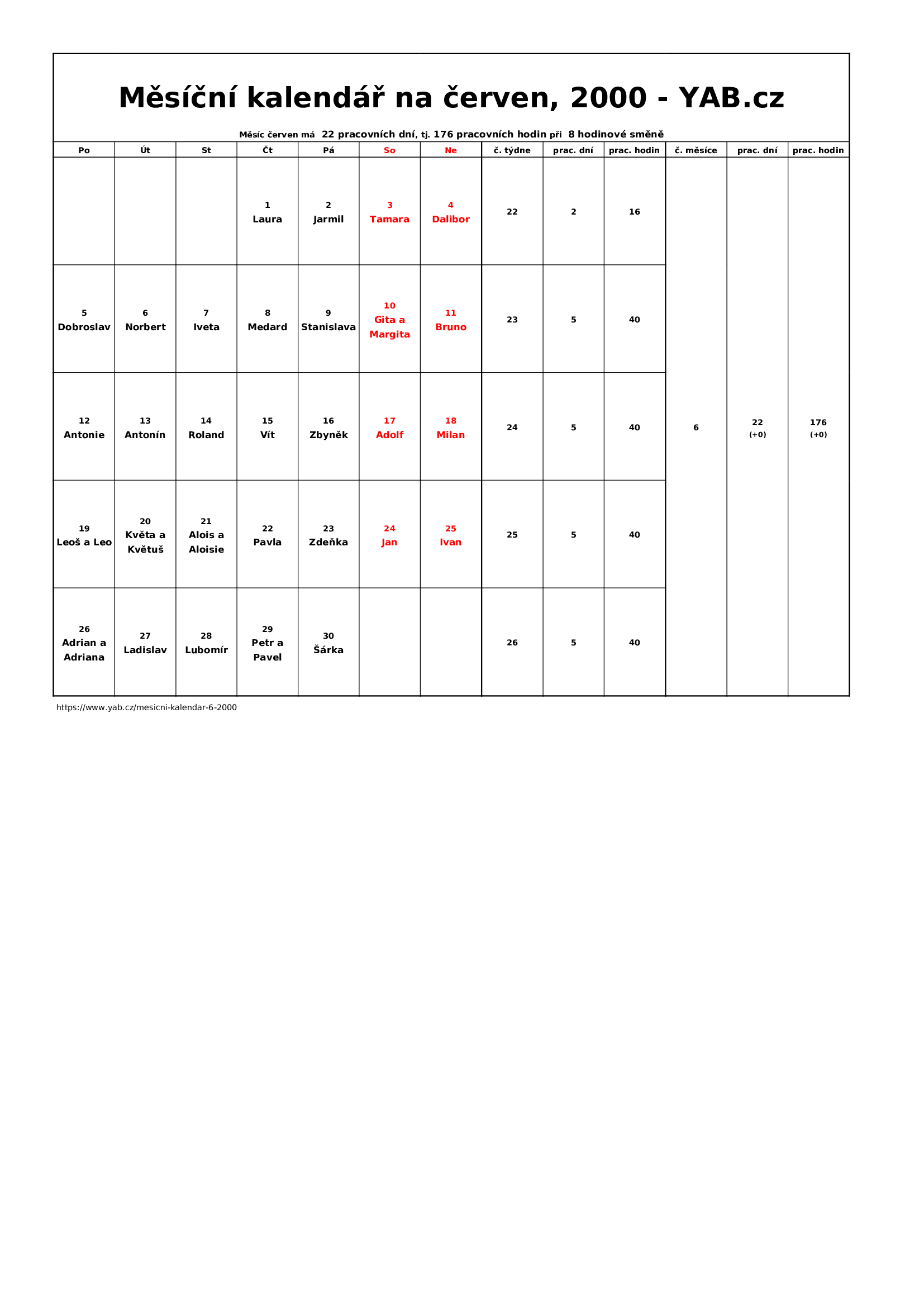 Měsíční kalendář na červen, 2000 - YAB.cz

Měsíc červen má 22 pracovních dní, tj. 176 pracovních hodin při 8 hodinové směně

| Po | Út | St | Čt | Pá | So | Ne | č. týdne | prac. dní | prac. hodin | č. měsíce | prac. dní | prac. hodin |
|---|---|---|---|---|---|---|---|---|---|---|---|---|
| | | | 1 Laura | 2 Jarmil | 3 Tamara | 4 Dalibor | 22 | 2 | 16 | 6 | 22 (+0) | 176 (+0) |
| 5 Dobroslav | 6 Norbert | 7 Iveta | 8 Medard | 9 Stanislava | 10 Gita a Margita | 11 Bruno | 23 | 5 | 40 | | | |
| 12 Antonie | 13 Antonín | 14 Roland | 15 Vít | 16 Zbyněk | 17 Adolf | 18 Milan | 24 | 5 | 40 | | | |
| 19 Leoš a Leo | 20 Květa a Květuš | 21 Alois a Aloisie | 22 Pavla | 23 Zdeňka | 24 Jan | 25 Ivan | 25 | 5 | 40 | | | |
| 26 Adrian a Adriana | 27 Ladislav | 28 Lubomír | 29 Petr a Pavel | 30 Šárka | | | 26 | 5 | 40 | | | |

https://www.yab.cz/mesicni-kalendar-6-2000